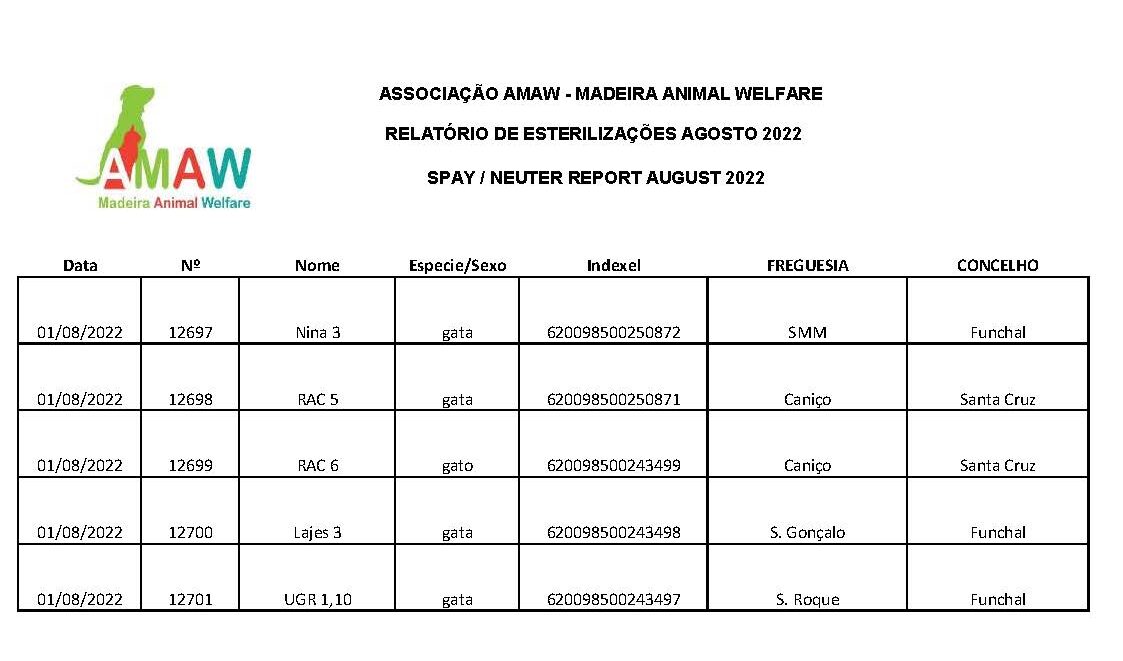 AMAW
Madeira Animal Welfare

ASSOCIAÇÃO AMAW - MADEIRA ANIMAL WELFARE

RELATÓRIO DE ESTERILIZAÇÕES AGOSTO 2022

SPAY / NEUTER REPORT AUGUST 2022

| Data | Nº | Nome | Especie/Sexo | Indexel | FREGUESIA | CONCELHO |
|---|---|---|---|---|---|---|
| 01/08/2022 | 12697 | Nina 3 | gata | 620098500250872 | SMM | Funchal |
| 01/08/2022 | 12698 | RAC 5 | gata | 620098500250871 | Caniço | Santa Cruz |
| 01/08/2022 | 12699 | RAC 6 | gato | 620098500243499 | Caniço | Santa Cruz |
| 01/08/2022 | 12700 | Lajes 3 | gata | 620098500243498 | S. Gonçalo | Funchal |
| 01/08/2022 | 12701 | UGR 1,10 | gata | 620098500243497 | S. Roque | Funchal |